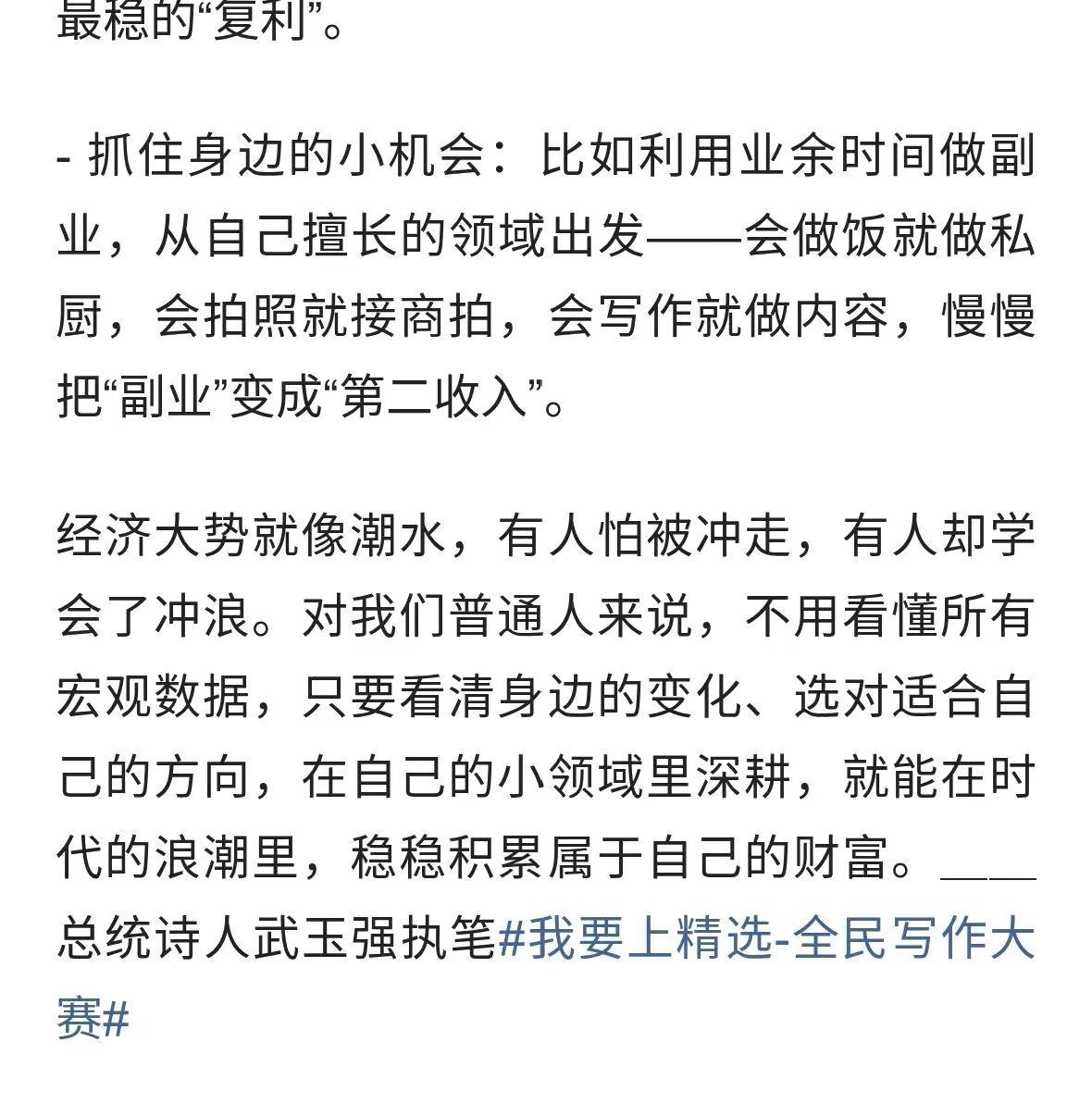 最稳的“复利”。

- 抓住身边的小机会：比如利用业余时间做副业，从自己擅长的领域出发——会做饭就做私厨，会拍照就接商拍，会写作就做内容，慢慢把“副业”变成“第二收入”。

经济大势就像潮水，有人怕被冲走，有人却学会了冲浪。对我们普通人来说，不用看懂所有宏观数据，只要看清身边的变化、选对适合自己的方向，在自己的小领域里深耕，就能在时代的浪潮里，稳稳积累属于自己的财富。____总统诗人武玉强执笔#我要上精选-全民写作大赛#